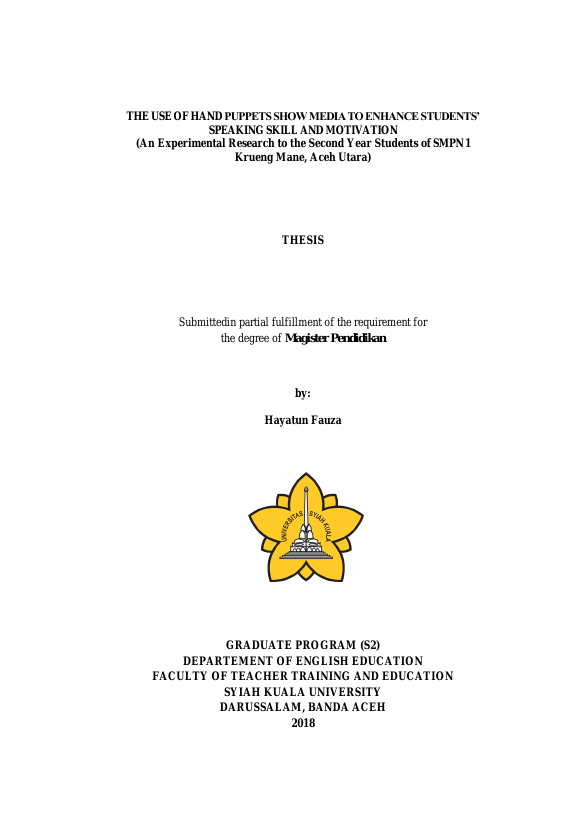 THE USE OF HAND PUPPETS SHOW MEDIA TO ENHANCE STUDENTS' SPEAKING SKILL AND MOTIVATION
(An Experimental Research to the Second Year Students of SMPN 1 Krueng Mane, Aceh Utara)

THESIS

Submittedin partial fulfillment of the requirement for the degree of Magister Pendidikan

by:

Hayatun Fauza

UNIVERSITAS SYIAH KUALA

GRADUATE PROGRAM (S2)
DEPARTEMENT OF ENGLISH EDUCATION
FACULTY OF TEACHER TRAINING AND EDUCATION
SYIAH KUALA UNIVERSITY
DARUSSALAM, BANDA ACEH
2018